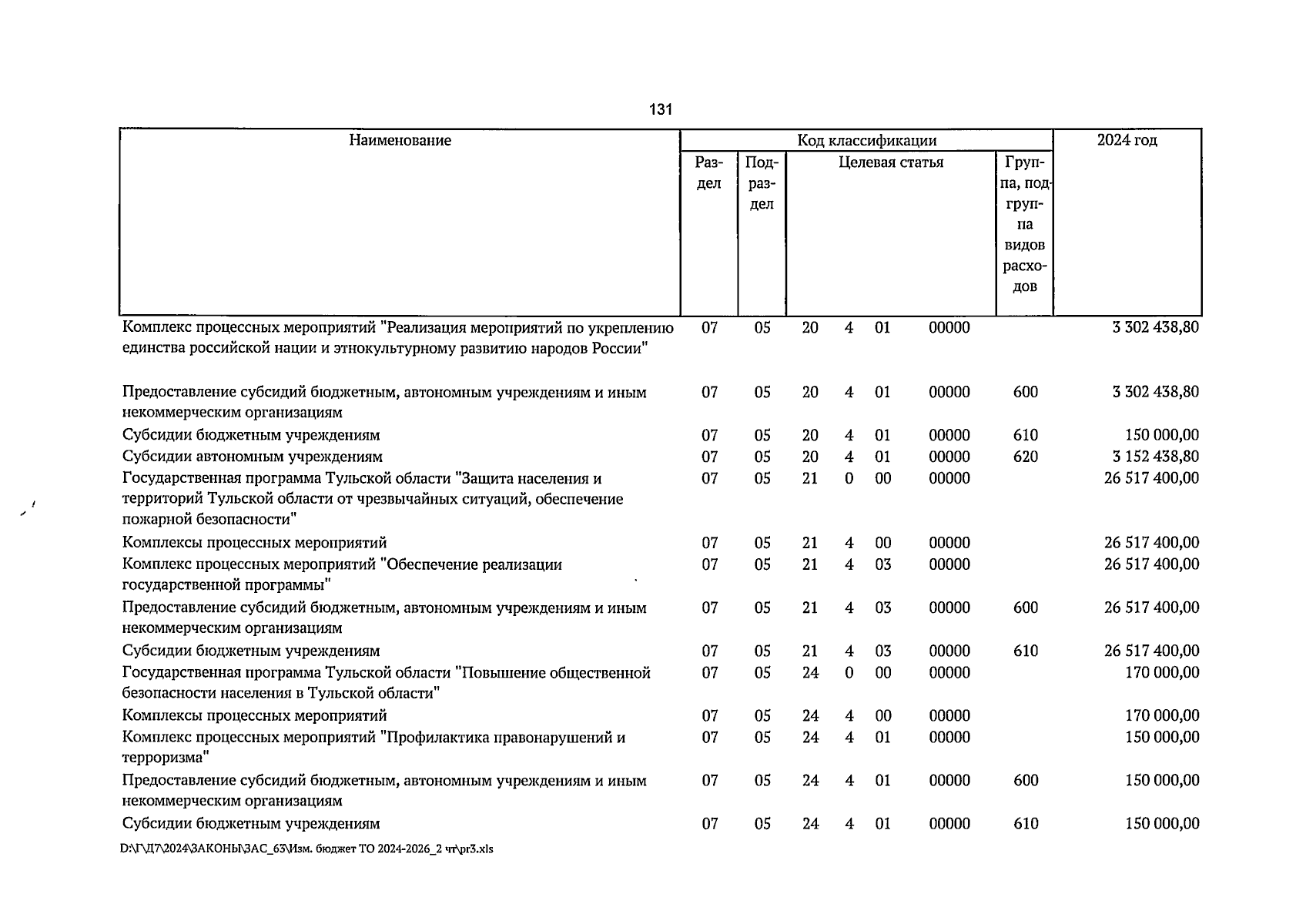 131

| Наименование | Код классификации | | | | | | | 2024 год |
|---|---|---|---|---|---|---|---|---|
| | Раздел | Подраздел | Целевая статья | | | | Группа, подгруппа видов расходов | |
| Комплекс процессных мероприятий "Реализация мероприятий по укреплению единства российской нации и этнокультурному развитию народов России" | 07 | 05 | 20 | 4 | 01 | 00000 | | 3 302 438,80 |
| Предоставление субсидий бюджетным, автономным учреждениям и иным некоммерческим организациям | 07 | 05 | 20 | 4 | 01 | 00000 | 600 | 3 302 438,80 |
| Субсидии бюджетным учреждениям | 07 | 05 | 20 | 4 | 01 | 00000 | 610 | 150 000,00 |
| Субсидии автономным учреждениям | 07 | 05 | 20 | 4 | 01 | 00000 | 620 | 3 152 438,80 |
| Государственная программа Тульской области "Защита населения и территорий Тульской области от чрезвычайных ситуаций, обеспечение пожарной безопасности" | 07 | 05 | 21 | 0 | 00 | 00000 | | 26 517 400,00 |
| Комплексы процессных мероприятий | 07 | 05 | 21 | 4 | 00 | 00000 | | 26 517 400,00 |
| Комплекс процессных мероприятий "Обеспечение реализации государственной программы" | 07 | 05 | 21 | 4 | 03 | 00000 | | 26 517 400,00 |
| Предоставление субсидий бюджетным, автономным учреждениям и иным некоммерческим организациям | 07 | 05 | 21 | 4 | 03 | 00000 | 600 | 26 517 400,00 |
| Субсидии бюджетным учреждениям | 07 | 05 | 21 | 4 | 03 | 00000 | 610 | 26 517 400,00 |
| Государственная программа Тульской области "Повышение общественной безопасности населения в Тульской области" | 07 | 05 | 24 | 0 | 00 | 00000 | | 170 000,00 |
| Комплексы процессных мероприятий | 07 | 05 | 24 | 4 | 00 | 00000 | | 170 000,00 |
| Комплекс процессных мероприятий "Профилактика правонарушений и терроризма" | 07 | 05 | 24 | 4 | 01 | 00000 | | 150 000,00 |
| Предоставление субсидий бюджетным, автономным учреждениям и иным некоммерческим организациям | 07 | 05 | 24 | 4 | 01 | 00000 | 600 | 150 000,00 |
| Субсидии бюджетным учреждениям | 07 | 05 | 24 | 4 | 01 | 00000 | 610 | 150 000,00 |

D:\Г\Д7\2024\ЗАКОНЫ\ЗАС_63\Изм. бюджет ТО 2024-2026_2 чт\pr3.xls